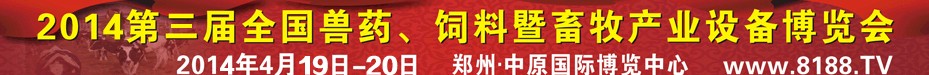 2014第三届全国兽药、饲料暨畜牧产业设备博览会

2014年4月19日-20日 郑州·中原国际博览中心 www.8188.TV